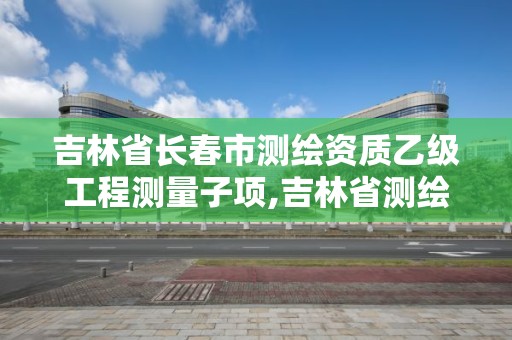 吉林省长春市测绘资质乙级工程测量子项,吉林省测绘